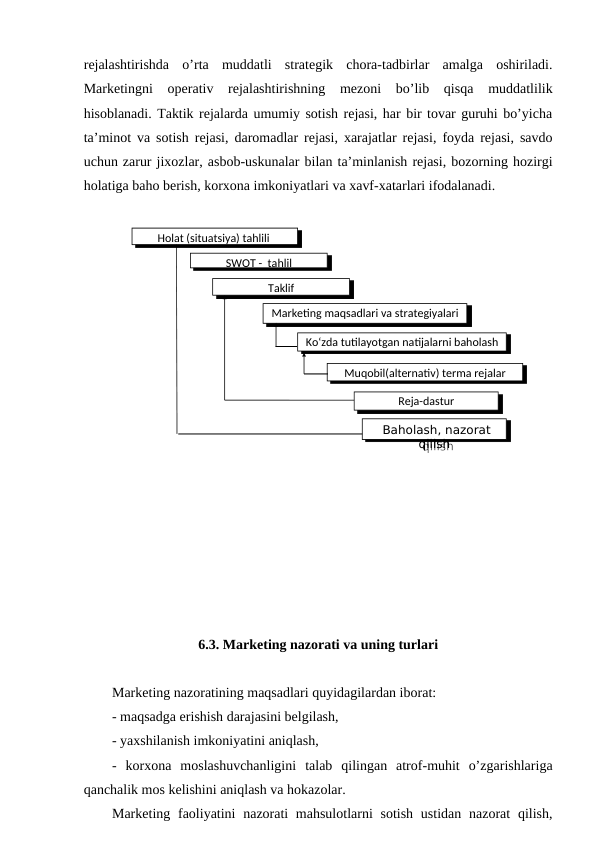 rejalashtirishda o’rta muddatli strategik chora-tadbirlar amalga oshiriladi. Marketingni operativ rejalashtirishning mezoni bo’lib qisqa muddatlilik hisoblanadi. Taktik rejalarda umumiy sotish rejasi, har bir tovar guruhi bo’yicha ta’minot va sotish rejasi, daromadlar rejasi, xarajatlar rejasi, foyda rejasi, savdo uchun zarur jixozlar, asbob-uskunalar bilan ta’minlanish rejasi, bozorning hozirgi holatiga baho berish, korxona imkoniyatlari va xavf-xatarlari ifodalanadi.

Holat (situatsiya) tahlili

SWOT - tahlil

Taklif

Marketing maqsadlari va strategiyalari

Ko‘zda tutilayotgan natijalarni baholash

Muqobil(alternativ) terma rejalar

Reja-dastur

Baholash, nazorat qilish

6.3. Marketing nazorati va uning turlari

Marketing nazoratining maqsadlari quyidagilardan iborat:

- maqsadga erishish darajasini belgilash,

- yaxshilanish imkoniyatini aniqlash,

- korxona moslashuvchanligini talab qilingan atrof-muhit o’zgarishlariga qanchalik mos kelishini aniqlash va hokazolar.

Marketing faoliyatini nazorati mahsulotlarni sotish ustidan nazorat qilish,